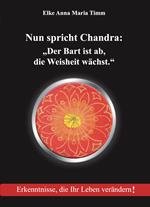 Elke Anna Maria Timm

Nun spricht Chandra:
„Der Bart ist ab, die Weisheit wächst.“

Erkenntnisse, die Ihr Leben verändern!